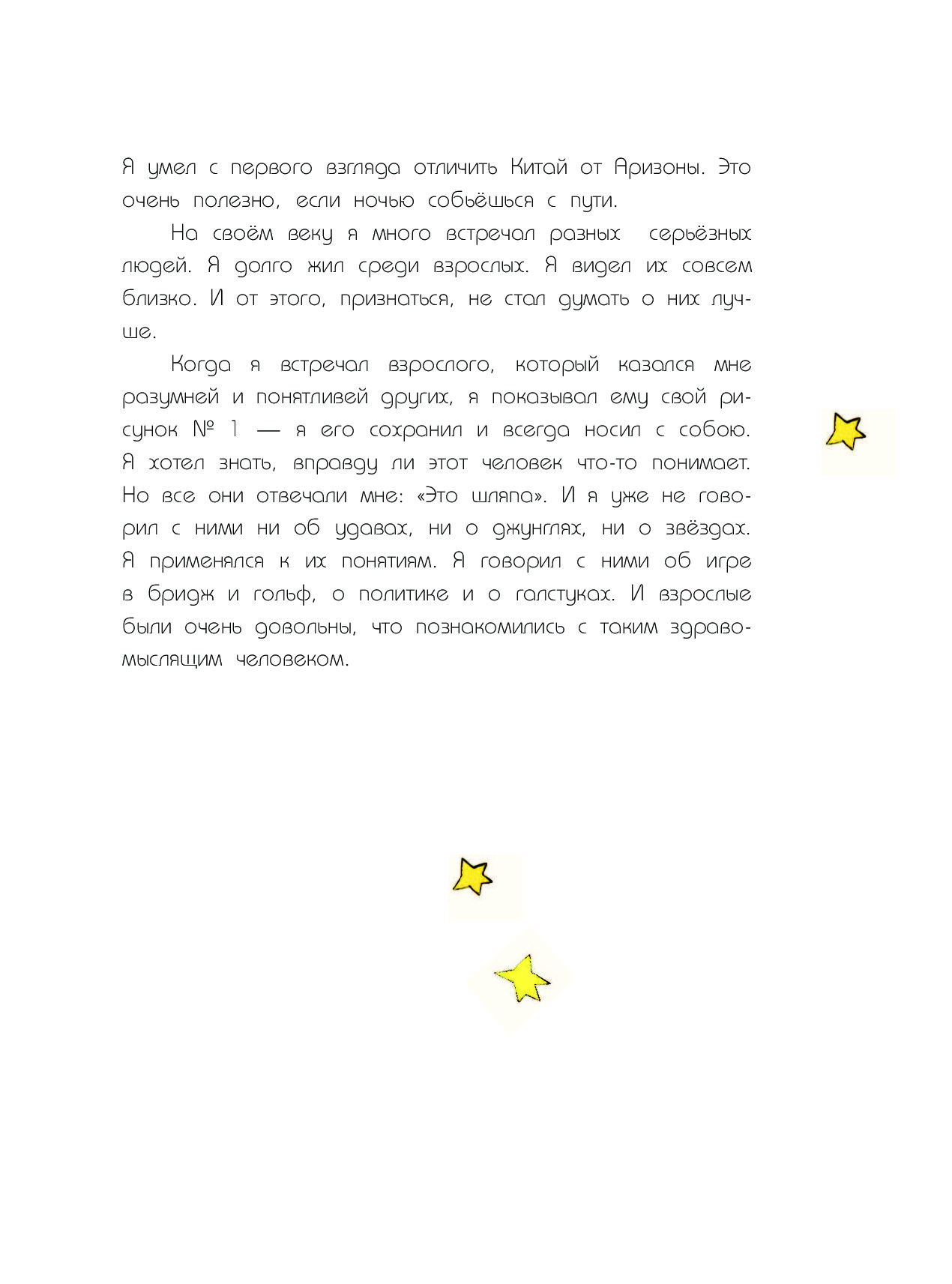 Я умел с первого взгляда отличить Китай от Аризоны. Это очень полезно, если ночью собьёшься с пути.

На своём веку я много встречал разных серьёзных людей. Я долго жил среди взрослых. Я видел их совсем близко. И от этого, признаться, не стал думать о них лучше.

Когда я встречал взрослого, который казался мне разумней и понятливей других, я показывал ему свой рисунок № 1 — я его сохранил и всегда носил с собою. Я хотел знать, вправду ли этот человек что-то понимает. Но все они отвечали мне: «Это шляпа». И я уже не говорил с ними ни об удавах, ни о джунглях, ни о звёздах. Я применялся к их понятиям. Я говорил с ними об игре в бридж и гольф, о политике и о галстуках. И взрослые были очень довольны, что познакомились с таким здравомыслящим человеком.